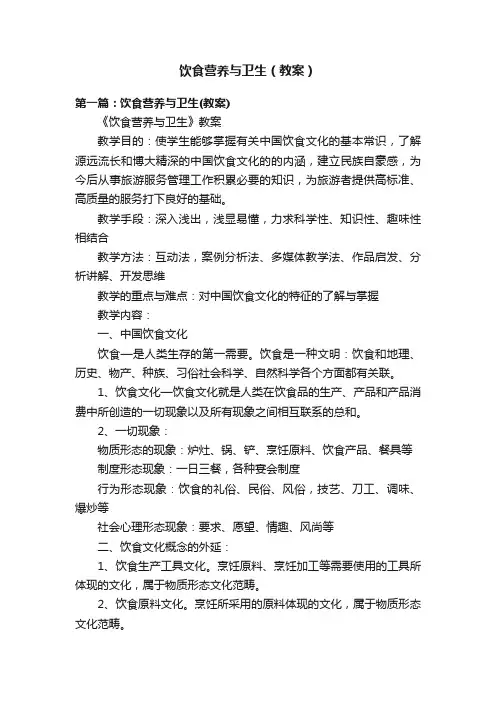 饮食营养与卫生（教案）

第一篇：饮食营养与卫生(教案)

《饮食营养与卫生》教案

教学目的：使学生能够掌握有关中国饮食文化的基本常识，了解源远流长和博大精深的中国饮食文化的的内涵，建立民族自豪感，为今后从事旅游服务管理工作积累必要的知识，为旅游者提供高标准、高质量的服务打下良好的基础。

教学手段：深入浅出，浅显易懂，力求科学性、知识性、趣味性相结合

教学方法：互动法，案例分析法、多媒体教学法、作品启发、分析讲解、开发思维

教学的重点与难点：对中国饮食文化的特征的了解与掌握

教学内容：

一、中国饮食文化

饮食一是人类生存的第一需要。饮食是一种文明：饮食和地理、历史、物产、种族、习俗社会科学、自然科学各个方面都有关联。

1、饮食文化—饮食文化就是人类在饮食品的生产、产品和产品消费中所创造的一切现象以及所有现象之间相互联系的总和。

2、一切现象：

物质形态的现象：炉灶、锅、铲、烹饪原料、饮食产品、餐具等

制度形态现象：一日三餐，各种宴会制度

行为形态现象：饮食的礼俗、民俗、风俗，技艺、刀工、调味、爆炒等

社会心理形态现象：要求、愿望、情趣、风尚等

二、饮食文化概念的外延：

1、饮食生产工具文化。烹饪原料、烹饪加工等需要使用的工具所体现的文化，属于物质形态文化范畴。

2、饮食原料文化。烹饪所采用的原料体现的文化，属于物质形态文化范畴。